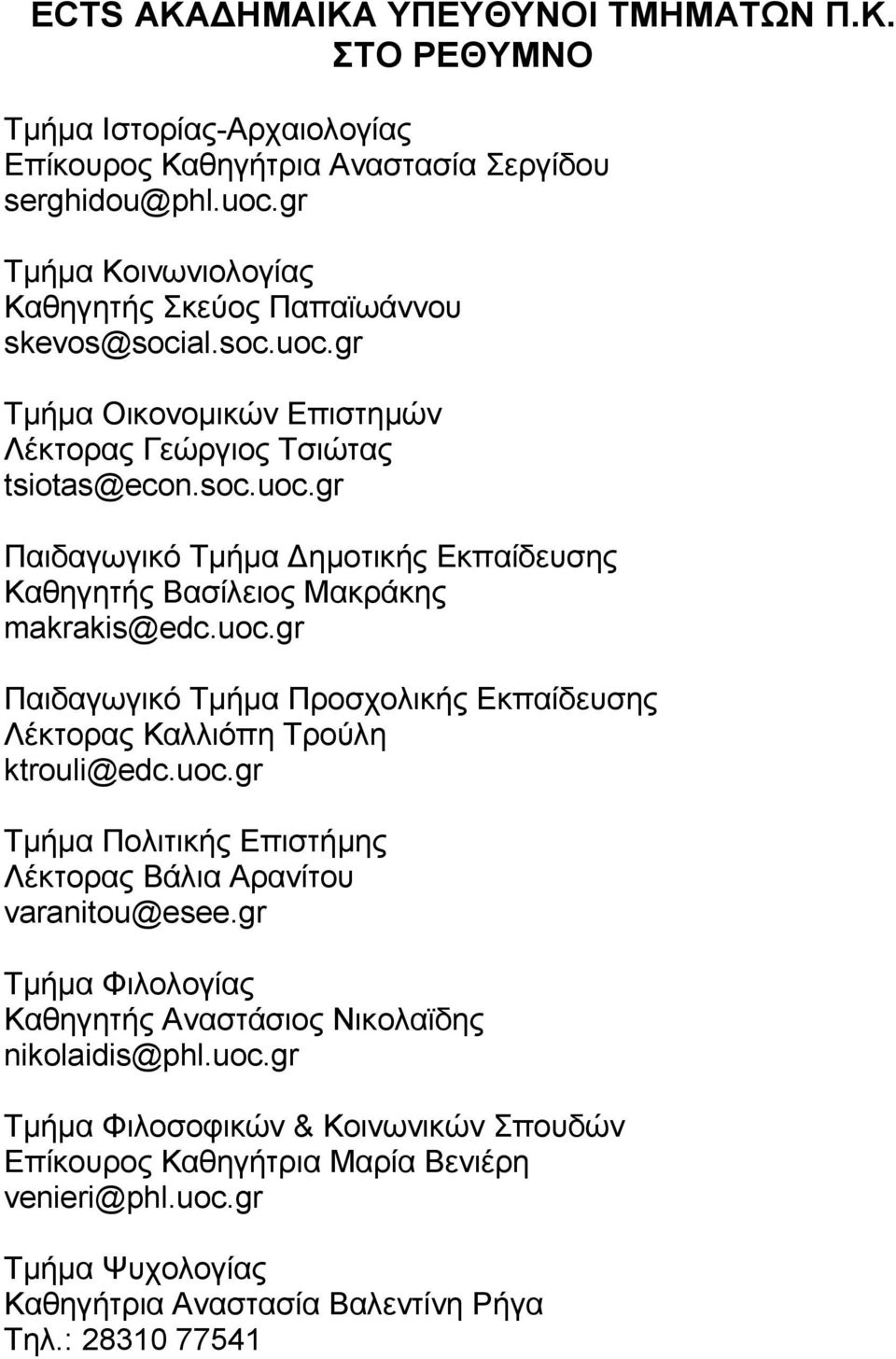 ECTS ΑΚΑΔΗΜΑΙΚΑ ΥΠΕΥΘΥΝΟΙ ΤΜΗΜΑΤΩΝ Π.Κ. ΣΤΟ ΡΕΘΥΜΝΟ

Τμήμα Ιστορίας-Αρχαιολογίας
Επίκουρος Καθηγήτρια Αναστασία Σεργίδου
serghidou@phl.uoc.gr

Τμήμα Κοινωνιολογίας
Καθηγητής Σκεύος Παπαϊωάννου
skevos@social.soc.uoc.gr

Τμήμα Οικονομικών Επιστημών
Λέκτορας Γεώργιος Τσιώτας
tsiotas@econ.soc.uoc.gr

Παιδαγωγικό Τμήμα Δημοτικής Εκπαίδευσης
Καθηγητής Βασίλειος Μακράκης
makrakis@edc.uoc.gr

Παιδαγωγικό Τμήμα Προσχολικής Εκπαίδευσης
Λέκτορας Καλλιόπη Τρούλη
ktrouli@edc.uoc.gr

Τμήμα Πολιτικής Επιστήμης
Λέκτορας Βάλια Αρανίτου
varanitou@esee.gr

Τμήμα Φιλολογίας
Καθηγητής Αναστάσιος Νικολαΐδης
nikolaidis@phl.uoc.gr

Τμήμα Φιλοσοφικών & Κοινωνικών Σπουδών
Επίκουρος Καθηγήτρια Μαρία Βενιέρη
venieri@phl.uoc.gr

Τμήμα Ψυχολογίας
Καθηγήτρια Αναστασία Βαλεντίνη Ρήγα
Τηλ.: 28310 77541